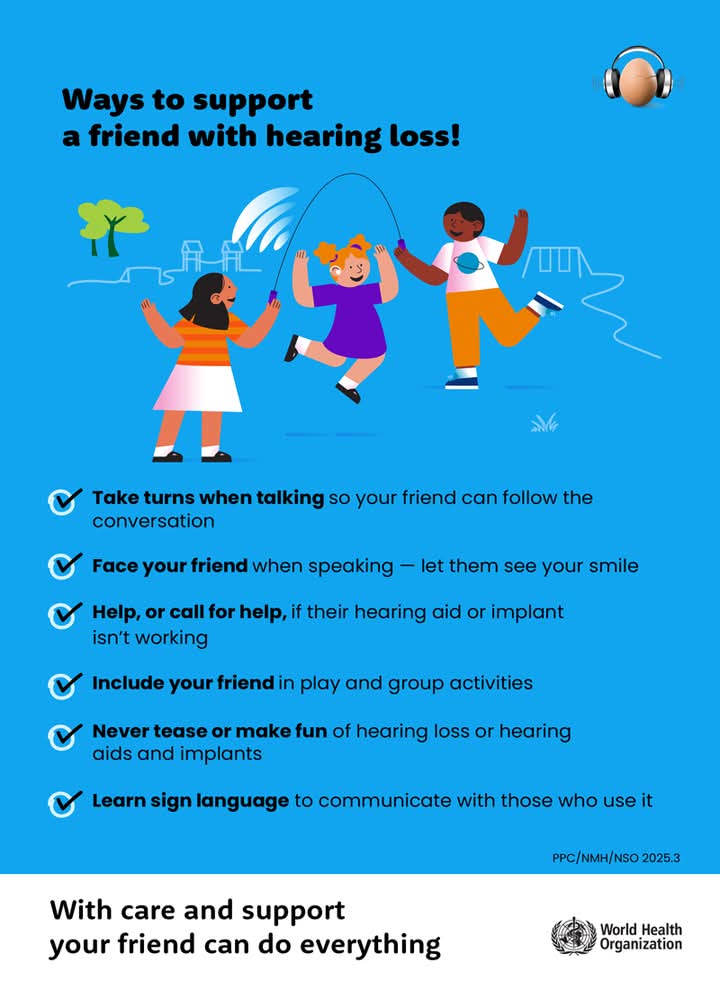 Ways to support
a friend with hearing loss!

✓ Take turns when talking so your friend can follow the conversation

✓ Face your friend when speaking — let them see your smile

✓ Help, or call for help, if their hearing aid or implant isn't working

✓ Include your friend in play and group activities

✓ Never tease or make fun of hearing loss or hearing aids and implants

✓ Learn sign language to communicate with those who use it

PPC/NMH/NSO 2025.3

With care and support
your friend can do everything

World Health
Organization